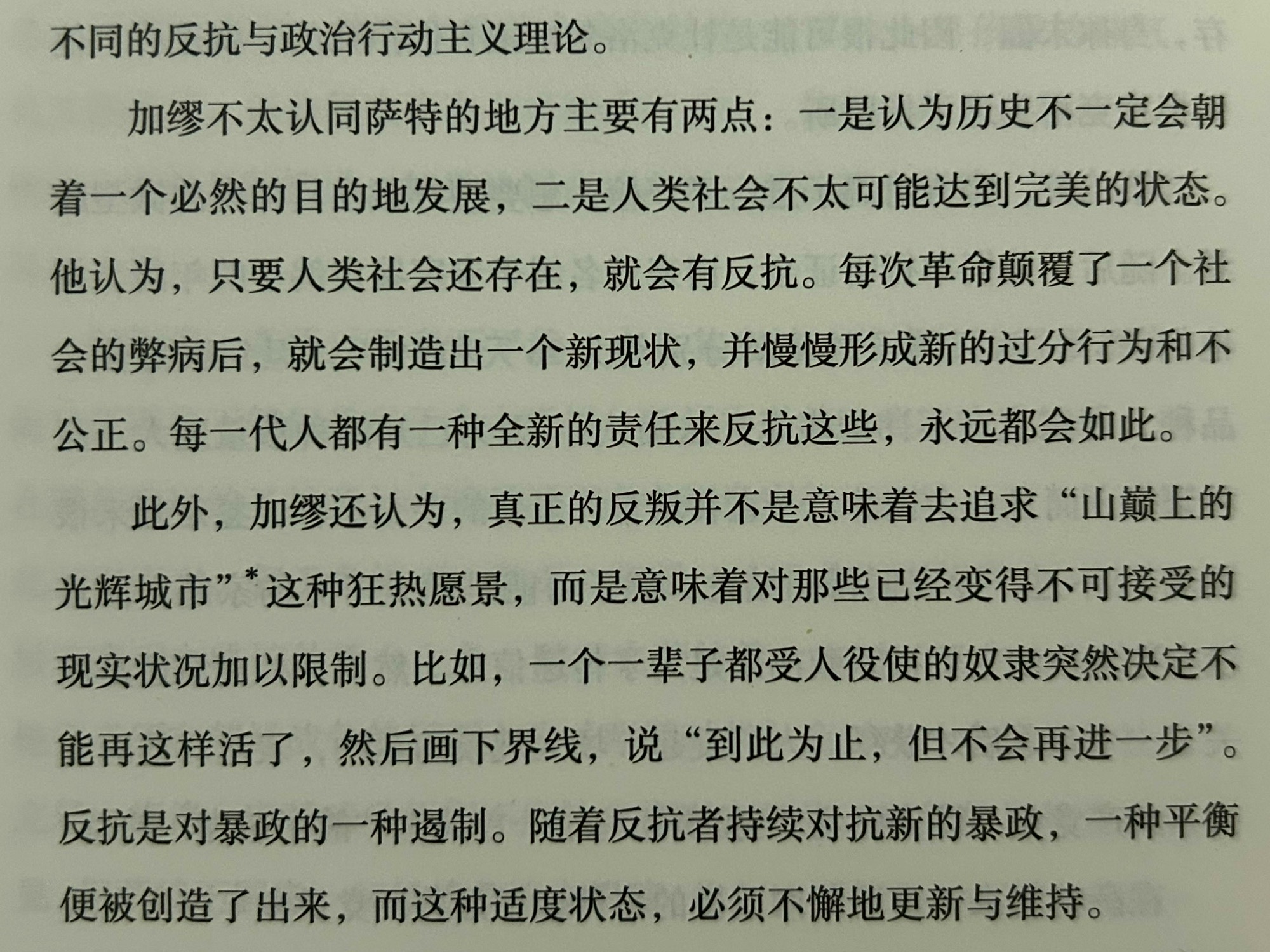 不同的反抗与政治行动主义理论。

加缪不太认同萨特的地方主要有两点：一是认为历史不一定会朝着一个必然的目的地发展，二是人类社会不太可能达到完美的状态。他认为，只要人类社会还存在，就会有反抗。每次革命颠覆了一个社会的弊病后，就会制造出一个新现状，并慢慢形成新的过分行为和不公正。每一代人都有一种全新的责任来反抗这些，永远都会如此。

此外，加缪还认为，真正的反叛并不是意味着去追求“山巅上的光辉城市”$^{*}$这种狂热愿景，而是意味着对那些已经变得不可接受的现实状况加以限制。比如，一个一辈子都受人役使的奴隶突然决定不能再这样活了，然后画下界线，说“到此为止，但不会再进一步”。反抗是对暴政的一种遏制。随着反抗者持续对抗新的暴政，一种平衡便被创造了出来，而这种适度状态，必须不懈地更新与维持。